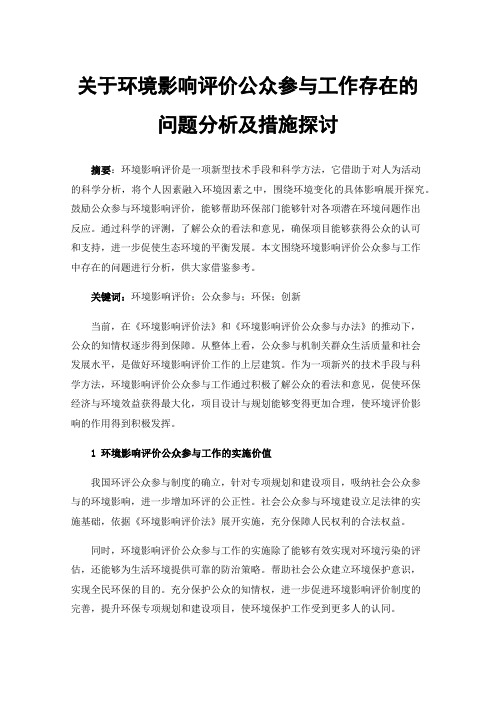 关于环境影响评价公众参与工作存在的问题分析及措施探讨

摘要：环境影响评价是一项新型技术手段和科学方法，它借助于对人为活动的科学分析，将个人因素融入环境因素之中，围绕环境变化的具体影响展开探究。鼓励公众参与环境影响评价，能够帮助环保部门能够针对各项潜在环境问题作出反应。通过科学的评测，了解公众的看法和意见，确保项目能够获得公众的认可和支持，进一步促使生态环境的平衡发展。本文围绕环境影响评价公众参与工作中存在的问题进行分析，供大家借鉴参考。

关键词：环境影响评价；公众参与；环保；创新

当前，在《环境影响评价法》和《环境影响评价公众参与办法》的推动下，公众的知情权逐步得到保障。从整体上看，公众参与机制关群众生活质量和社会发展水平，是做好环境影响评价工作的上层建筑。作为一项新兴的技术手段与科学方法，环境影响评价公众参与工作通过积极了解公众的看法和意见，促使环保经济与环境效益获得最大化，项目设计与规划能够变得更加合理，使环境评价影响的作用得到积极发挥。

1 环境影响评价公众参与工作的实施价值

我国环评公众参与制度的确立，针对专项规划和建设项目，吸纳社会公众参与的环境影响，进一步增加环评的公正性。社会公众参与环境建设立足法律的实施基础，依据《环境影响评价法》展开实施，充分保障人民权利的合法权益。

同时，环境影响评价公众参与工作的实施除了能够有效实现对环境污染的评估，还能够为生活环境提供可靠的防治策略。帮助社会公众建立环境保护意识，实现全民环保的目的。充分保护公众的知情权，进一步促进环境影响评价制度的完善，提升环保专项规划和建设项目，使环境保护工作受到更多人的认同。